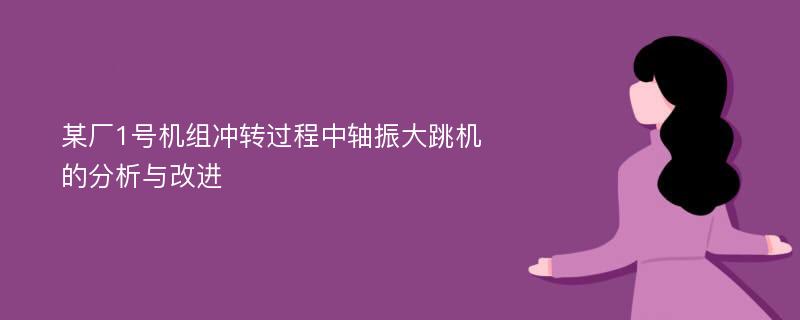 某厂1号机组冲转过程中轴振大跳机的分析与改进